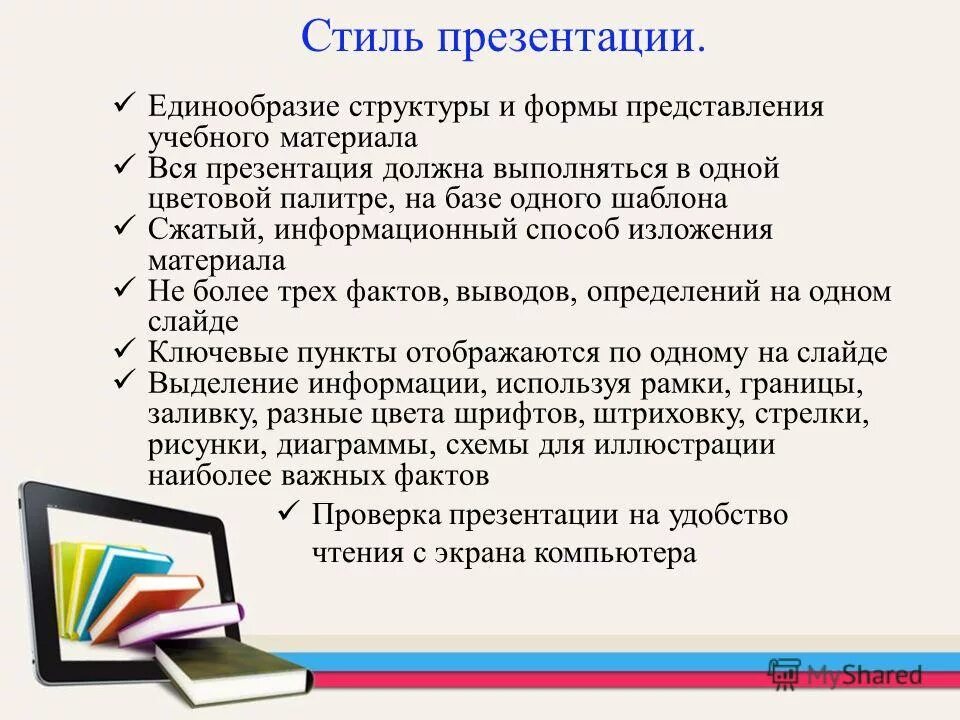 Стиль презентации.

✓ Единообразие структуры и формы представления учебного материала
✓ Вся презентация должна выполняться в одной цветовой палитре, на базе одного шаблона
✓ Сжатый, информационный способ изложения материала
✓ Не более трех фактов, выводов, определений на одном слайде
✓ Ключевые пункты отображаются по одному на слайде
✓ Выделение информации, используя рамки, границы, заливку, разные цвета шрифтов, штриховку, стрелки, рисунки, диаграммы, схемы для иллюстрации наиболее важных фактов
✓ Проверка презентации на удобство чтения с экрана компьютера

MyShared